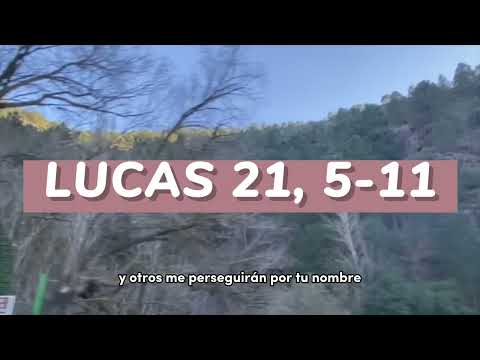 LUCAS 21, 5-11

y otros me perseguirán por tu nombre